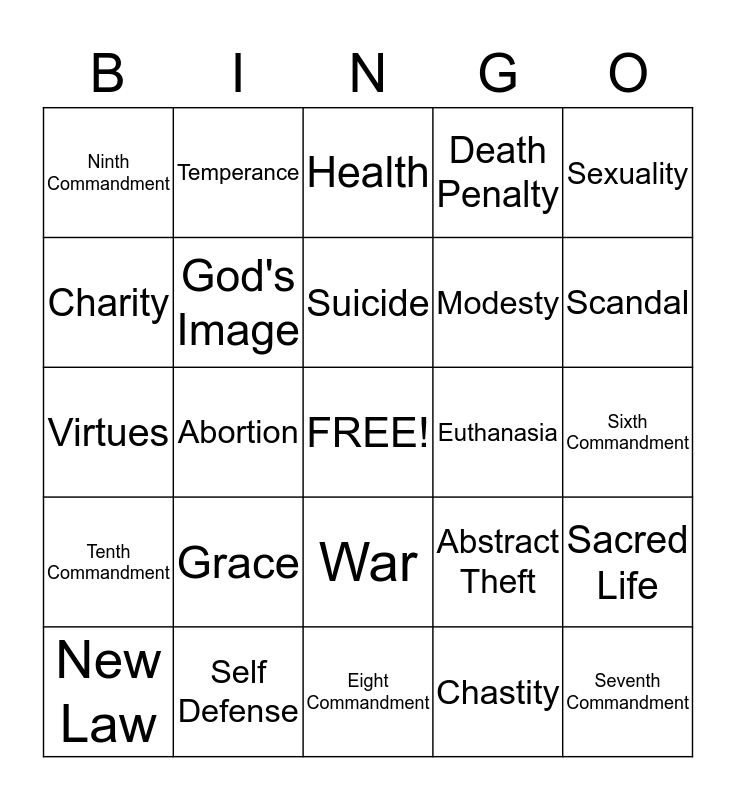 | B | I | N | G | O |
|---|---|---|---|---|
| Ninth Commandment | Temperance | Health | Death Penalty | Sexuality |
| Charity | God's Image | Suicide | Modesty | Scandal |
| Virtues | Abortion | FREE! | Euthanasia | Sixth Commandment |
| Tenth Commandment | Grace | War | Abstract Theft | Sacred Life |
| New Law | Self Defense | Eight Commandment | Chastity | Seventh Commandment |